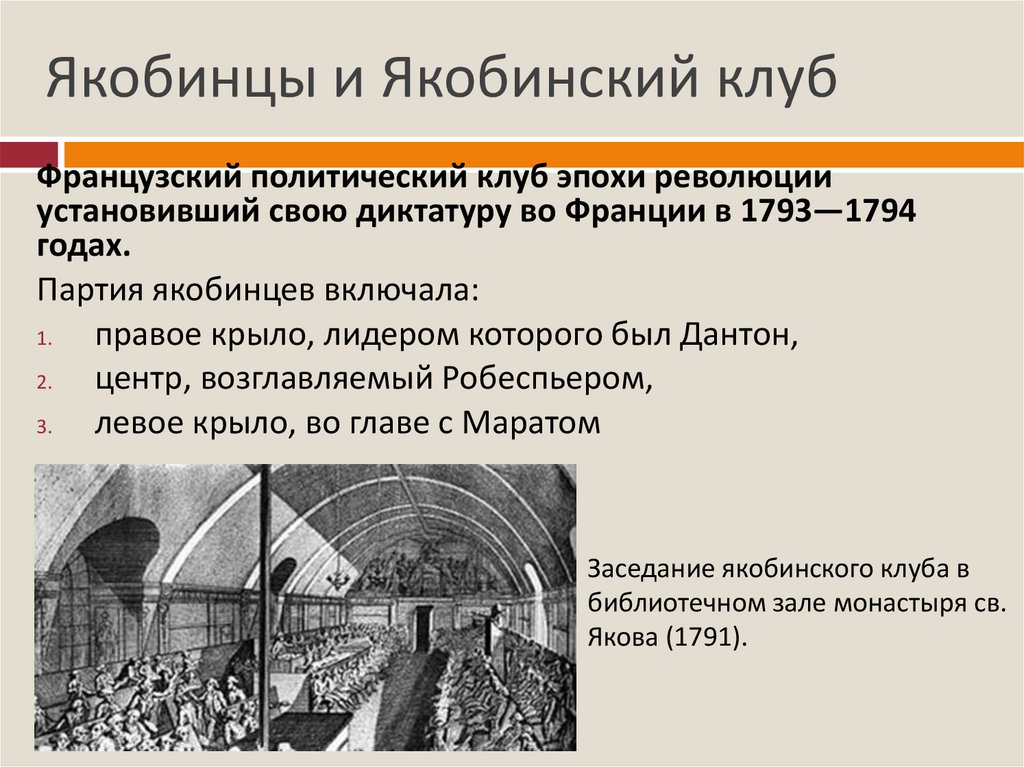 Якобинцы и Якобинский клуб

Французский политический клуб эпохи революции установивший свою диктатуру во Франции в 1793—1794 годах.

Партия якобинцев включала:

1. правое крыло, лидером которого был Дантон,
2. центр, возглавляемый Робеспьером,
3. левое крыло, во главе с Маратом

Заседание якобинского клуба в библиотечном зале монастыря св. Якова (1791).